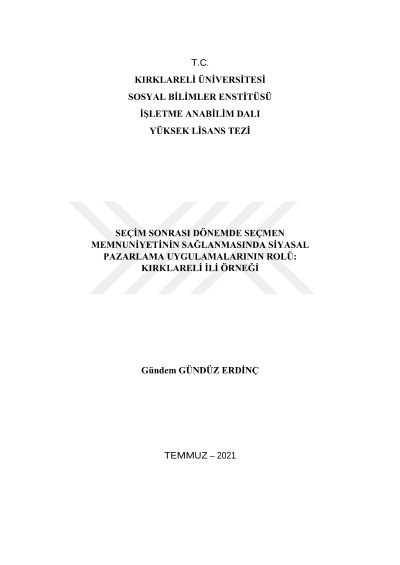 T.C.
KIRKLARELİ ÜNİVERSİTESİ
SOSYAL BİLİMLER ENSTİTÜSÜ
İŞLETME ANABİLİM DALI
YÜKSEK LİSANS TEZİ

SEÇİM SONRASI DÖNEMDE SEÇMEN MEMNUNİYETİNİN SAĞLANMASINDA SİYASAL PAZARLAMA UYGULAMALARININ ROLÜ: KIRKLARELİ İLİ ÖRNEĞİ

Gündem GÜNDÜZ ERDİNÇ

TEMMUZ – 2021